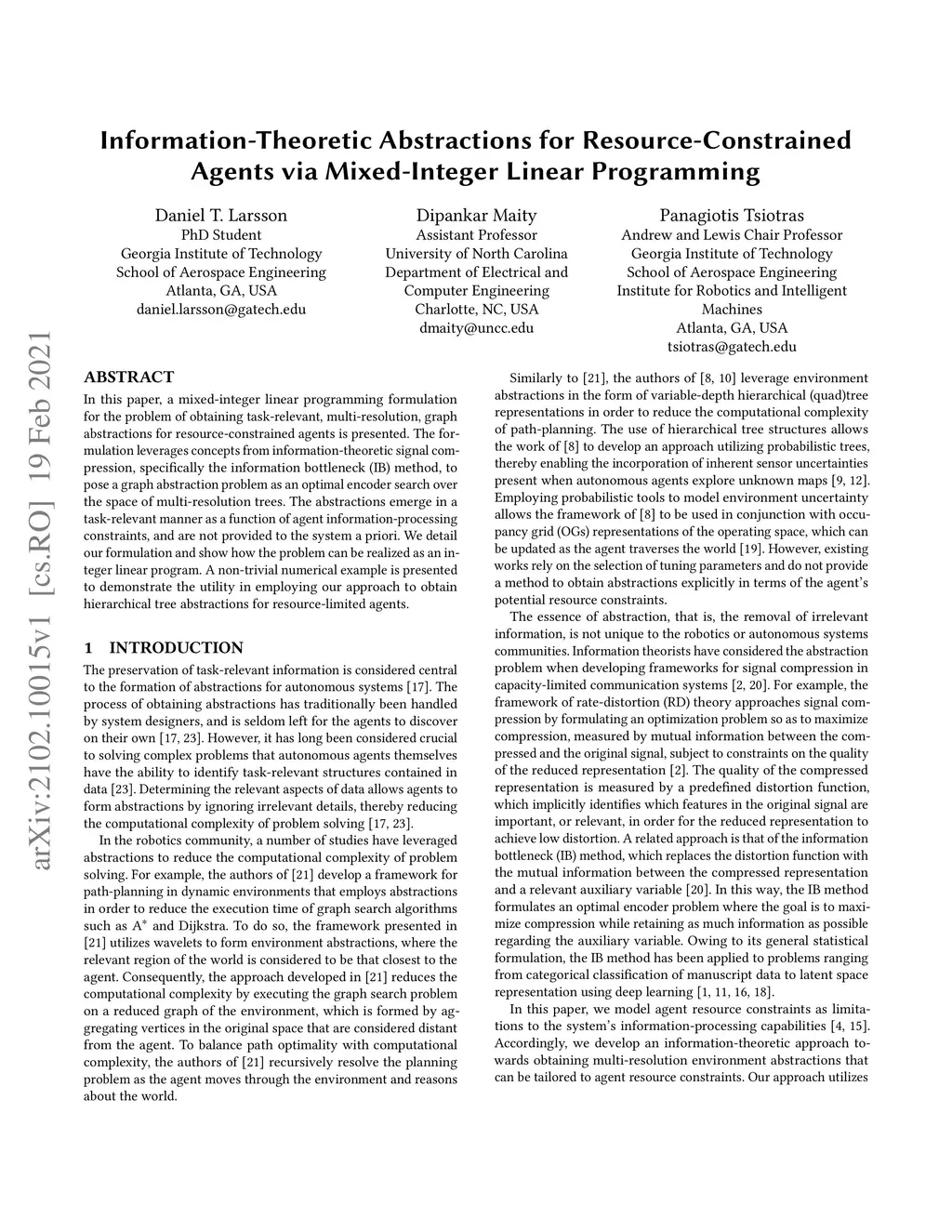 Information-Theoretic Abstractions for Resource-Constrained Agents via Mixed-Integer Linear Programming

Daniel T. Larsson
PhD Student
Georgia Institute of Technology
School of Aerospace Engineering
Atlanta, GA, USA
daniel.larsson@gatech.edu

Dipankar Maity
Assistant Professor
University of North Carolina
Department of Electrical and Computer Engineering
Charlotte, NC, USA
dmaity@uncc.edu

Panagiotis Tsiotras
Andrew and Lewis Chair Professor
Georgia Institute of Technology
School of Aerospace Engineering
Institute for Robotics and Intelligent Machines
Atlanta, GA, USA
tsiotras@gatech.edu

arXiv:2102.10015v1 [cs.RO] 19 Feb 2021

ABSTRACT

In this paper, a mixed-integer linear programming formulation for the problem of obtaining task-relevant, multi-resolution, graph abstractions for resource-constrained agents is presented. The formulation leverages concepts from information-theoretic signal compression, specifically the information bottleneck (IB) method, to pose a graph abstraction problem as an optimal encoder search over the space of multi-resolution trees. The abstractions emerge in a task-relevant manner as a function of agent information-processing constraints, and are not provided to the system a priori. We detail our formulation and show how the problem can be realized as an integer linear program. A non-trivial numerical example is presented to demonstrate the utility in employing our approach to obtain hierarchical tree abstractions for resource-limited agents.

1 INTRODUCTION

The preservation of task-relevant information is considered central to the formation of abstractions for autonomous systems [17]. The process of obtaining abstractions has traditionally been handled by system designers, and is seldom left for the agents to discover on their own [17, 23]. However, it has long been considered crucial to solving complex problems that autonomous agents themselves have the ability to identify task-relevant structures contained in data [23]. Determining the relevant aspects of data allows agents to form abstractions by ignoring irrelevant details, thereby reducing the computational complexity of problem solving [17, 23].

In the robotics community, a number of studies have leveraged abstractions to reduce the computational complexity of problem solving. For example, the authors of [21] develop a framework for path-planning in dynamic environments that employs abstractions in order to reduce the execution time of graph search algorithms such as A$^*$ and Dijkstra. To do so, the framework presented in [21] utilizes wavelets to form environment abstractions, where the relevant region of the world is considered to be that closest to the agent. Consequently, the approach developed in [21] reduces the computational complexity by executing the graph search problem on a reduced graph of the environment, which is formed by aggregating vertices in the original space that are considered distant from the agent. To balance path optimality with computational complexity, the authors of [21] recursively resolve the planning problem as the agent moves through the environment and reasons about the world.

Similarly to [21], the authors of [8, 10] leverage environment abstractions in the form of variable-depth hierarchical (quad)tree representations in order to reduce the computational complexity of path-planning. The use of hierarchical tree structures allows the work of [8] to develop an approach utilizing probabilistic trees, thereby enabling the incorporation of inherent sensor uncertainties present when autonomous agents explore unknown maps [9, 12]. Employing probabilistic tools to model environment uncertainty allows the framework of [8] to be used in conjunction with occupancy grid (OGs) representations of the operating space, which can be updated as the agent traverses the world [19]. However, existing works rely on the selection of tuning parameters and do not provide a method to obtain abstractions explicitly in terms of the agent's potential resource constraints.

The essence of abstraction, that is, the removal of irrelevant information, is not unique to the robotics or autonomous systems communities. Information theorists have considered the abstraction problem when developing frameworks for signal compression in capacity-limited communication systems [2, 20]. For example, the framework of rate-distortion (RD) theory approaches signal compression by formulating an optimization problem so as to maximize compression, measured by mutual information between the compressed and the original signal, subject to constraints on the quality of the reduced representation [2]. The quality of the compressed representation is measured by a predefined distortion function, which implicitly identifies which features in the original signal are important, or relevant, in order for the reduced representation to achieve low distortion. A related approach is that of the information bottleneck (IB) method, which replaces the distortion function with the mutual information between the compressed representation and a relevant auxiliary variable [20]. In this way, the IB method formulates an optimal encoder problem where the goal is to maximize compression while retaining as much information as possible regarding the auxiliary variable. Owing to its general statistical formulation, the IB method has been applied to problems ranging from categorical classification of manuscript data to latent space representation using deep learning [1, 11, 16, 18].

In this paper, we model agent resource constraints as limitations to the system's information-processing capabilities [4, 15]. Accordingly, we develop an information-theoretic approach towards obtaining multi-resolution environment abstractions that can be tailored to agent resource constraints. Our approach utilizes